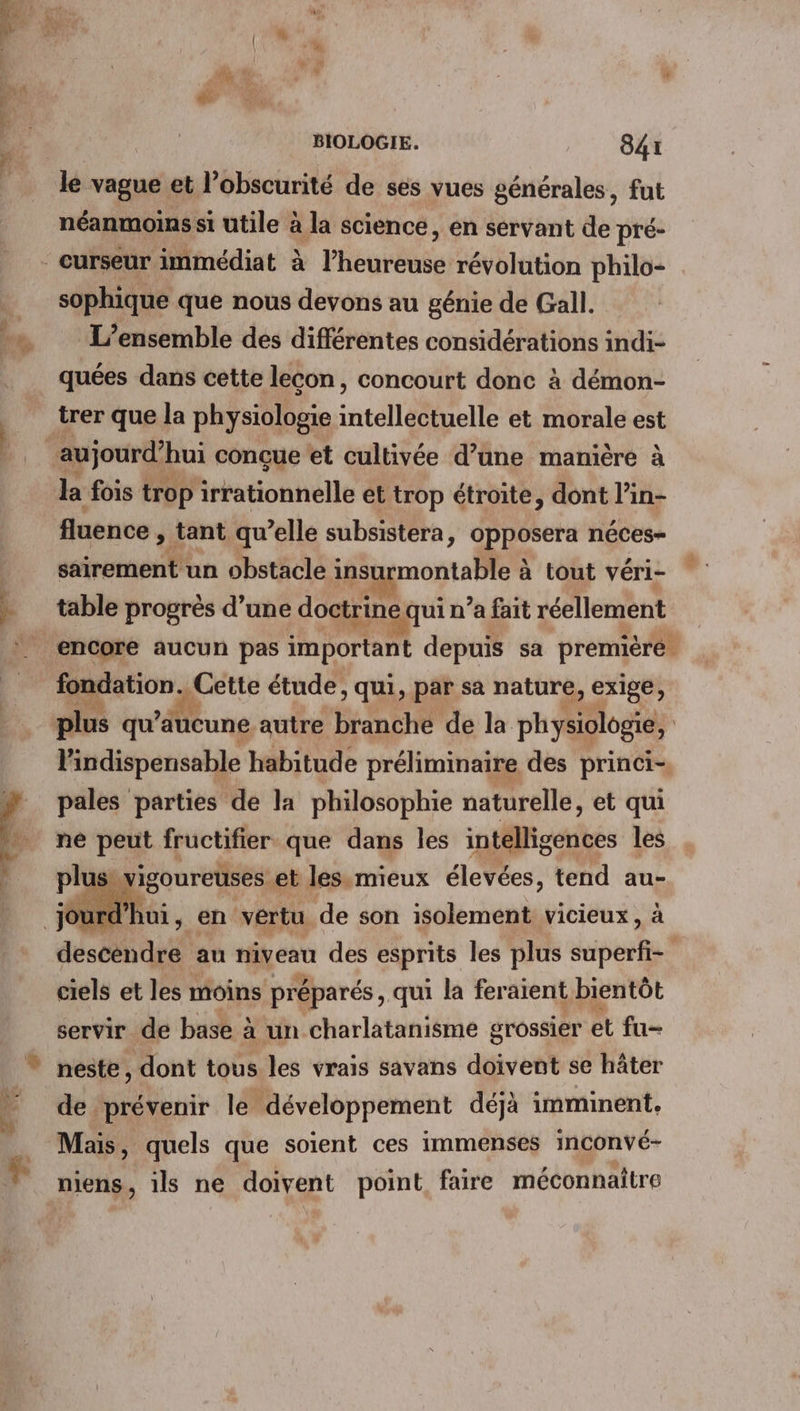 BIOLOGIE. 841

le vague et l'obscurité de ses vues générales, fut néanmoins si utile à la science, en servant de précurseur immédiat à l'heureuse révolution philosophique que nous devons au génie de Gall.

L'ensemble des différentes considérations indiquées dans cette leçon, concourt donc à démontrer que la physiologie intellectuelle et morale est aujourd'hui conçue et cultivée d'une manière à la fois trop irrationnelle et trop étroite, dont l'influence, tant qu'elle subsistera, opposera nécessairement un obstacle insurmontable à tout véritable progrès d'une doctrine qui n'a fait réellement encore aucun pas important depuis sa première fondation. Cette étude, qui, par sa nature, exige, plus qu'aucune autre branche de la physiologie, l'indispensable habitude préliminaire des principales parties de la philosophie naturelle, et qui ne peut fructifier que dans les intelligences les plus vigoureuses et les mieux élevées, tend aujourd'hui, en vertu de son isolement vicieux, à descendre au niveau des esprits les plus superficiels et les moins préparés, qui la feraient bientôt servir de base à un charlatanisme grossier et funeste, dont tous les vrais savans doivent se hâter de prévenir le développement déjà imminent. Mais, quels que soient ces immenses inconvéniens, ils ne doivent point faire méconnaître